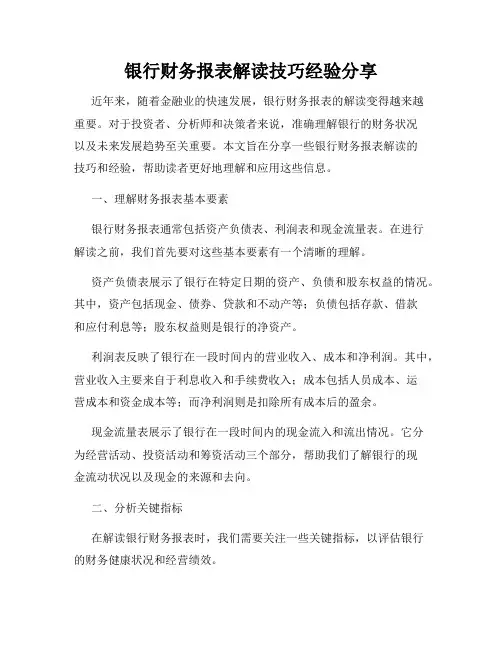 银行财务报表解读技巧经验分享

近年来，随着金融业的快速发展，银行财务报表的解读变得越来越重要。对于投资者、分析师和决策者来说，准确理解银行的财务状况以及未来发展趋势至关重要。本文旨在分享一些银行财务报表解读的技巧和经验，帮助读者更好地理解和应用这些信息。

一、理解财务报表基本要素

银行财务报表通常包括资产负债表、利润表和现金流量表。在进行解读之前，我们首先要对这些基本要素有一个清晰的理解。

资产负债表展示了银行在特定日期的资产、负债和股东权益的情况。其中，资产包括现金、债券、贷款和不动产等；负债包括存款、借款和应付利息等；股东权益则是银行的净资产。

利润表反映了银行在一段时间内的营业收入、成本和净利润。其中，营业收入主要来自于利息收入和手续费收入；成本包括人员成本、运营成本和资金成本等；而净利润则是扣除所有成本后的盈余。

现金流量表展示了银行在一段时间内的现金流入和流出情况。它分为经营活动、投资活动和筹资活动三个部分，帮助我们了解银行的现金流动状况以及现金的来源和去向。

二、分析关键指标

在解读银行财务报表时，我们需要关注一些关键指标，以评估银行的财务健康状况和经营绩效。